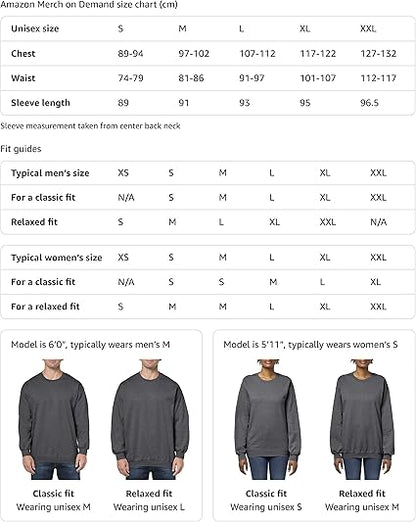 Amazon Merch on Demand size chart (cm)

| Unisex size | S | M | L | XL | XXL |
|---|---|---|---|---|---|
| Chest | 89-94 | 97-102 | 107-112 | 117-122 | 127-132 |
| Waist | 74-79 | 81-86 | 91-97 | 101-107 | 112-117 |
| Sleeve length | 89 | 91 | 93 | 95 | 96.5 |

Sleeve measurement taken from center back neck

Fit guides

| Typical men's size | XS | S | M | L | XL | XXL |
|---|---|---|---|---|---|---|
| For a classic fit | N/A | S | M | L | XL | XXL |
| Relaxed fit | S | M | L | XL | XXL | N/A |

| Typical women's size | XS | S | M | L | XL | XXL |
|---|---|---|---|---|---|---|
| For a classic fit | N/A | S | S | M | L | XL |
| For a relaxed fit | S | M | M | L | XL | XXL |

Model is 6'0", typically wears men's M

Classic fit
Wearing unisex M

Relaxed fit
Wearing unisex L

Model is 5'11", typically wears women's S

Classic fit
Wearing unisex S

Relaxed fit
Wearing unisex M